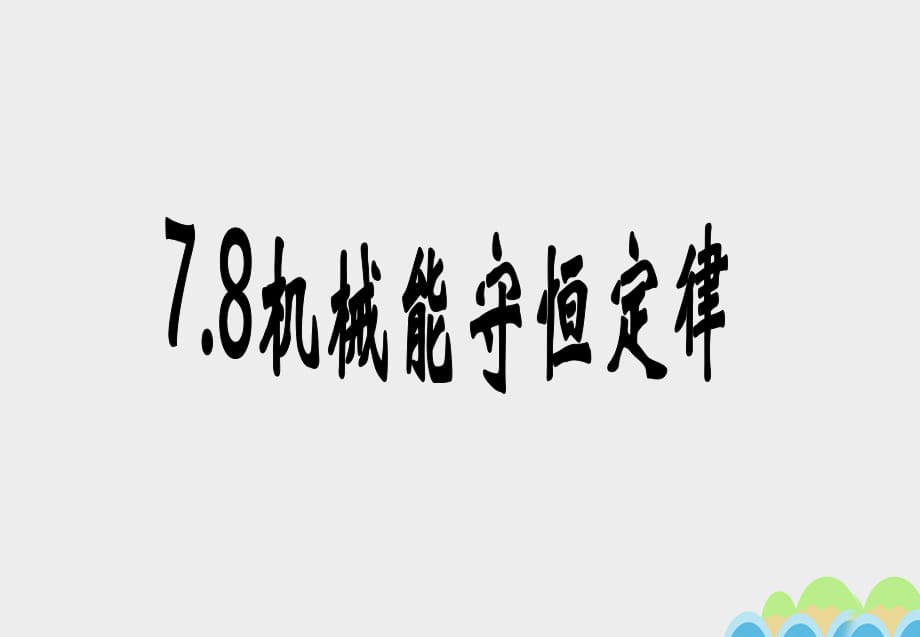 7.8机械能守恒定律